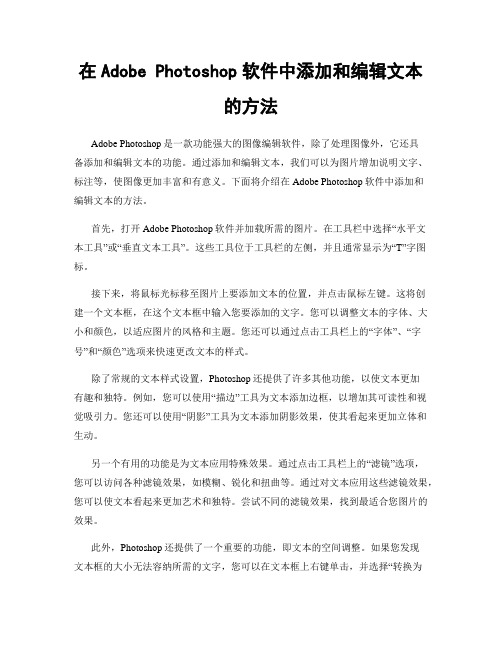 在 Adobe Photoshop 软件中添加和编辑文本的方法

Adobe Photoshop 是一款功能强大的图像编辑软件，除了处理图像外，它还具备添加和编辑文本的功能。通过添加和编辑文本，我们可以为图片增加说明文字、标注等，使图像更加丰富和有意义。下面将介绍在 Adobe Photoshop 软件中添加和编辑文本的方法。

首先，打开 Adobe Photoshop 软件并加载所需的图片。在工具栏中选择“水平文本工具”或“垂直文本工具”。这些工具位于工具栏的左侧，并且通常显示为“T”字图标。

接下来，将鼠标光标移至图片上要添加文本的位置，并点击鼠标左键。这将创建一个文本框，在这个文本框中输入您要添加的文字。您可以调整文本的字体、大小和颜色，以适应图片的风格和主题。您还可以通过点击工具栏上的“字体”、“字号”和“颜色”选项来快速更改文本的样式。

除了常规的文本样式设置，Photoshop 还提供了许多其他功能，以使文本更加有趣和独特。例如，您可以使用“描边”工具为文本添加边框，以增加其可读性和视觉吸引力。您还可以使用“阴影”工具为文本添加阴影效果，使其看起来更加立体和生动。

另一个有用的功能是为文本应用特殊效果。通过点击工具栏上的“滤镜”选项，您可以访问各种滤镜效果，如模糊、锐化和扭曲等。通过对文本应用这些滤镜效果，您可以使文本看起来更加艺术和独特。尝试不同的滤镜效果，找到最适合您图片的效果。

此外，Photoshop 还提供了一个重要的功能，即文本的空间调整。如果您发现文本框的大小无法容纳所需的文字，您可以在文本框上右键单击，并选择“转换为